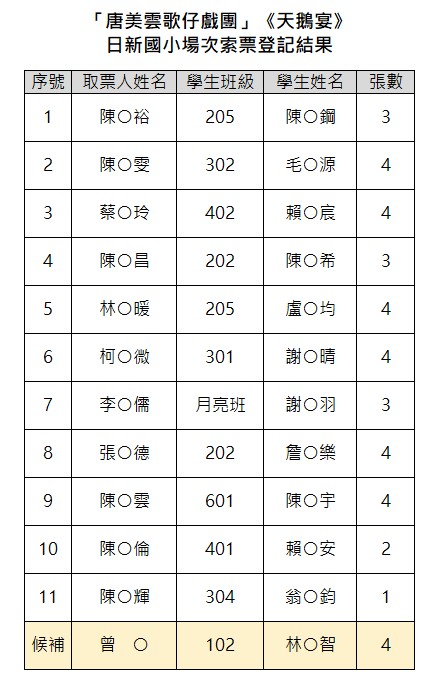 「唐美雲歌仔戲團」《天鵝宴》
日新國小場次索票登記結果

| 序號 | 取票人姓名 | 學生班級 | 學生姓名 | 張數 |
|---|---|---|---|---|
| 1 | 陳○裕 | 205 | 陳○鋼 | 3 |
| 2 | 陳○雯 | 302 | 毛○源 | 4 |
| 3 | 蔡○玲 | 402 | 賴○宸 | 4 |
| 4 | 陳○昌 | 202 | 陳○希 | 3 |
| 5 | 林○暖 | 205 | 盧○均 | 4 |
| 6 | 柯○微 | 301 | 謝○晴 | 4 |
| 7 | 李○儒 | 月亮班 | 謝○羽 | 3 |
| 8 | 張○德 | 202 | 詹○樂 | 4 |
| 9 | 陳○雲 | 601 | 陳○宇 | 4 |
| 10 | 陳○倫 | 401 | 賴○安 | 2 |
| 11 | 陳○輝 | 304 | 翁○鈞 | 1 |
| 候補 | 曾 ○ | 102 | 林○智 | 4 |